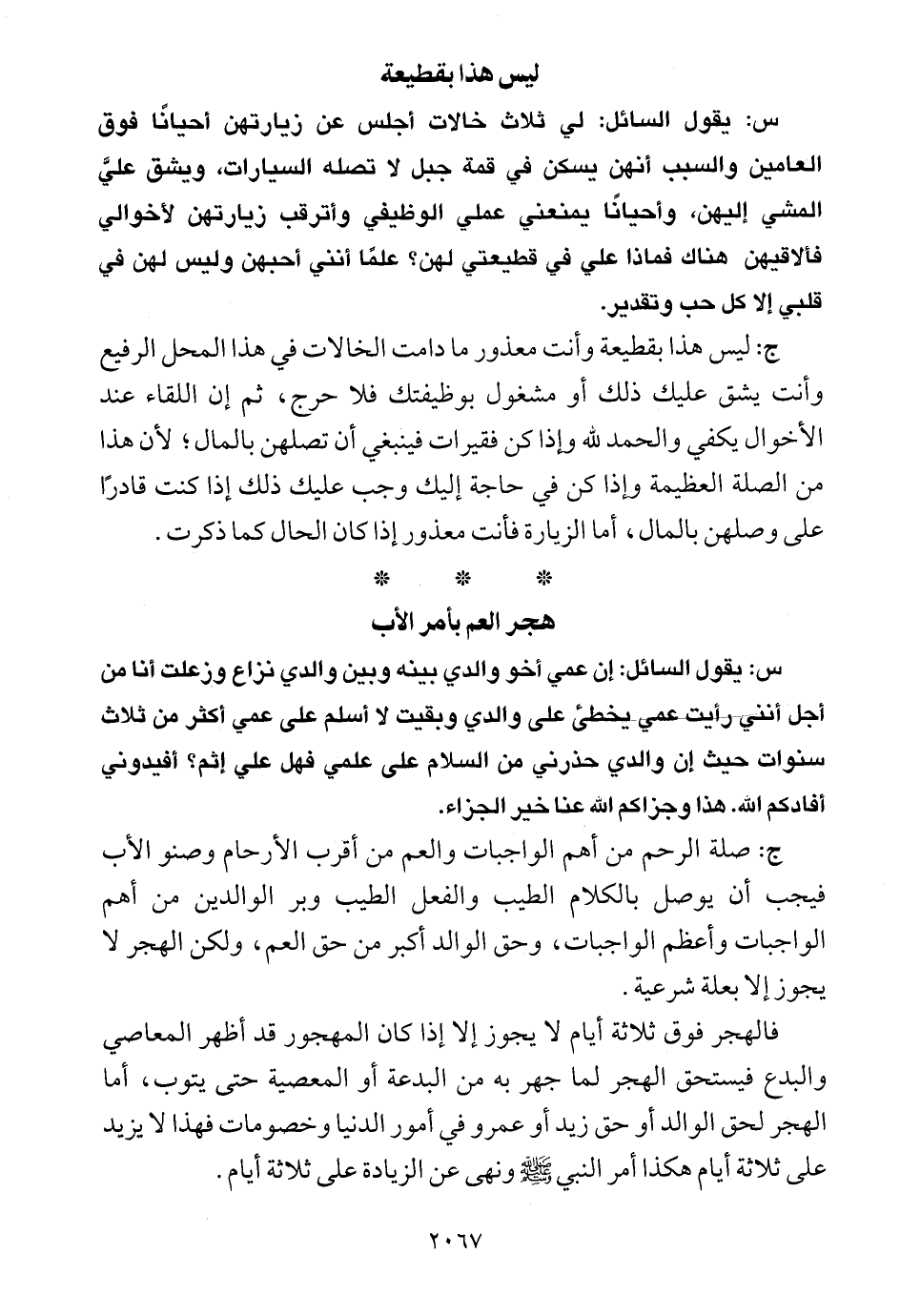 ليس هذا بقطيعة

س: يقول السائل: لي ثلاث خالات أجلس عن زيارتهن أحيانًا فوق العامين والسبب أنهن يسكن في قمة جبل لا تصله السيارات، ويشق عليَّ المشي إليهن، وأحيانًا يمنعني عملي الوظيفي وأترقب زيارتهن لأخوالي فألاقيهن هناك فماذا علي في قطيعتي لهن؟ علمًا أنني أحبهن وليس لهن في قلبي إلا كل حب وتقدير.

ج: ليس هذا بقطيعة وأنت معذور ما دامت الخالات في هذا المحل الرفيع وأنت يشق عليك ذلك أو مشغول بوظيفتك فلا حرج، ثم إن اللقاء عند الأخوال يكفي والحمد لله وإذا كن فقيرات فينبغي أن تصلهن بالمال؛ لأن هذا من الصلة العظيمة وإذا كن في حاجة إليك وجب عليك ذلك إذا كنت قادرًا على وصلهن بالمال، أما الزيارة فأنت معذور إذا كان الحال كما ذكرت.

* * *

هجر العم بأمر الأب

س: يقول السائل: إن عمي أخو والدي بينه وبين والدي نزاع وزعلت أنا من أجل أنني رأيت عمي يخطئ على والدي وبقيت لا أسلم على عمي أكثر من ثلاث سنوات حيث إن والدي حذرني من السلام على علمي فهل علي إثم؟ أفيدوني أفادكم الله. هذا وجزاكم الله عنا خير الجزاء.

ج: صلة الرحم من أهم الواجبات والعم من أقرب الأرحام وصنو الأب فيجب أن يوصل بالكلام الطيب والفعل الطيب وبر الوالدين من أهم الواجبات وأعظم الواجبات، وحق الوالد أكبر من حق العم، ولكن الهجر لا يجوز إلا بعلة شرعية.

فالهجر فوق ثلاثة أيام لا يجوز إلا إذا كان المهجور قد أظهر المعاصي والبدع فيستحق الهجر لما جهر به من البدعة أو المعصية حتى يتوب، أما الهجر لحق الوالد أو حق زيد أو عمرو في أمور الدنيا وخصومات فهذا لا يزيد على ثلاثة أيام هكذا أمر النبي ﷺ ونهى عن الزيادة على ثلاثة أيام.

٢٠٦٧